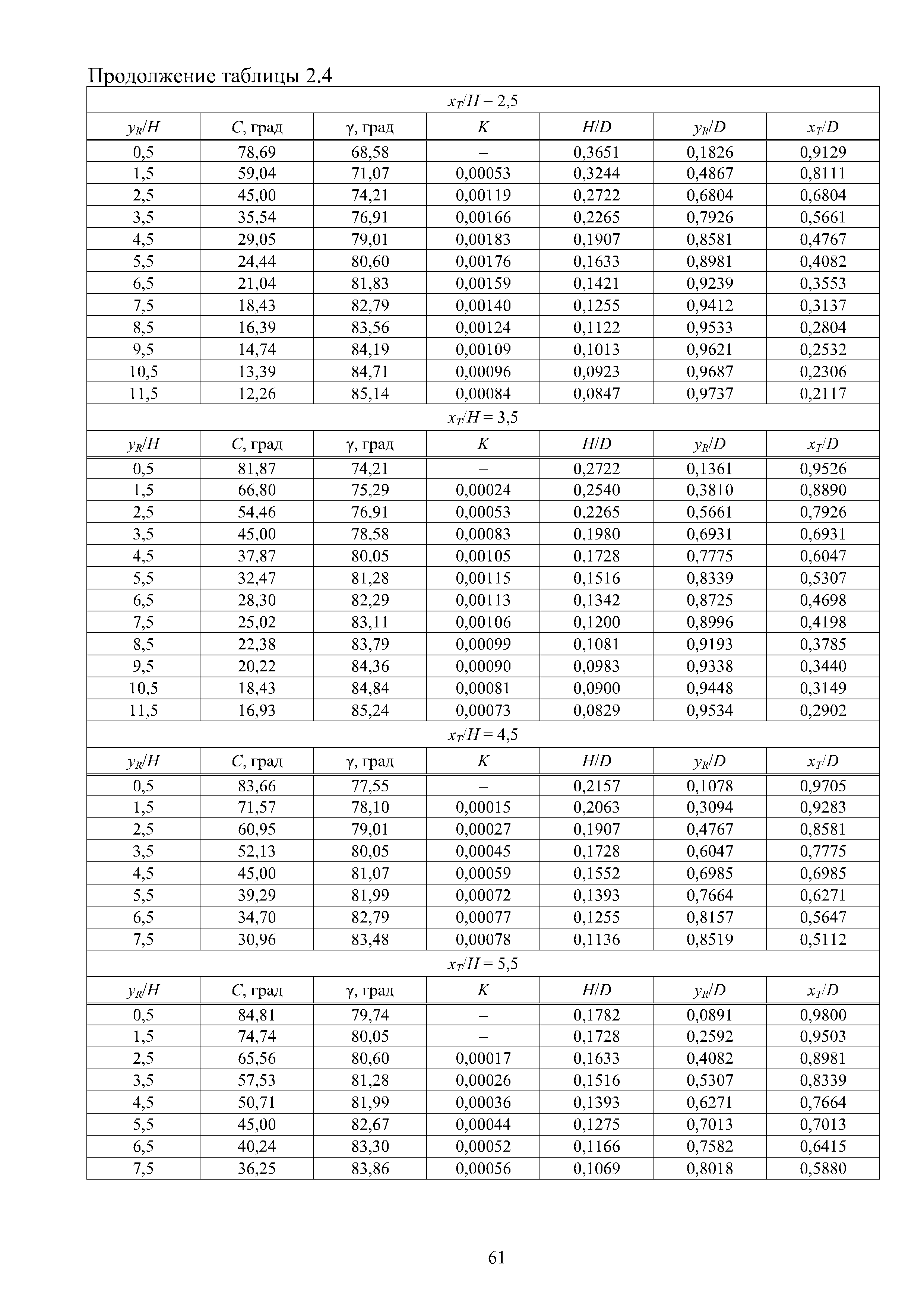 Продолжение таблицы 2.4

| $x_T/H = 2,5$ | | | | | | |
|---|---|---|---|---|---|---|
| $y_R/H$ | $C$, град | $\gamma$, град | $K$ | $H/D$ | $y_R/D$ | $x_T/D$ |
| 0,5 | 78,69 | 68,58 | – | 0,3651 | 0,1826 | 0,9129 |
| 1,5 | 59,04 | 71,07 | 0,00053 | 0,3244 | 0,4867 | 0,8111 |
| 2,5 | 45,00 | 74,21 | 0,00119 | 0,2722 | 0,6804 | 0,6804 |
| 3,5 | 35,54 | 76,91 | 0,00166 | 0,2265 | 0,7926 | 0,5661 |
| 4,5 | 29,05 | 79,01 | 0,00183 | 0,1907 | 0,8581 | 0,4767 |
| 5,5 | 24,44 | 80,60 | 0,00176 | 0,1633 | 0,8981 | 0,4082 |
| 6,5 | 21,04 | 81,83 | 0,00159 | 0,1421 | 0,9239 | 0,3553 |
| 7,5 | 18,43 | 82,79 | 0,00140 | 0,1255 | 0,9412 | 0,3137 |
| 8,5 | 16,39 | 83,56 | 0,00124 | 0,1122 | 0,9533 | 0,2804 |
| 9,5 | 14,74 | 84,19 | 0,00109 | 0,1013 | 0,9621 | 0,2532 |
| 10,5 | 13,39 | 84,71 | 0,00096 | 0,0923 | 0,9687 | 0,2306 |
| 11,5 | 12,26 | 85,14 | 0,00084 | 0,0847 | 0,9737 | 0,2117 |
| $x_T/H = 3,5$ | | | | | | |
| $y_R/H$ | $C$, град | $\gamma$, град | $K$ | $H/D$ | $y_R/D$ | $x_T/D$ |
| 0,5 | 81,87 | 74,21 | – | 0,2722 | 0,1361 | 0,9526 |
| 1,5 | 66,80 | 75,29 | 0,00024 | 0,2540 | 0,3810 | 0,8890 |
| 2,5 | 54,46 | 76,91 | 0,00053 | 0,2265 | 0,5661 | 0,7926 |
| 3,5 | 45,00 | 78,58 | 0,00083 | 0,1980 | 0,6931 | 0,6931 |
| 4,5 | 37,87 | 80,05 | 0,00105 | 0,1728 | 0,7775 | 0,6047 |
| 5,5 | 32,47 | 81,28 | 0,00115 | 0,1516 | 0,8339 | 0,5307 |
| 6,5 | 28,30 | 82,29 | 0,00113 | 0,1342 | 0,8725 | 0,4698 |
| 7,5 | 25,02 | 83,11 | 0,00106 | 0,1200 | 0,8996 | 0,4198 |
| 8,5 | 22,38 | 83,79 | 0,00099 | 0,1081 | 0,9193 | 0,3785 |
| 9,5 | 20,22 | 84,36 | 0,00090 | 0,0983 | 0,9338 | 0,3440 |
| 10,5 | 18,43 | 84,84 | 0,00081 | 0,0900 | 0,9448 | 0,3149 |
| 11,5 | 16,93 | 85,24 | 0,00073 | 0,0829 | 0,9534 | 0,2902 |
| $x_T/H = 4,5$ | | | | | | |
| $y_R/H$ | $C$, град | $\gamma$, град | $K$ | $H/D$ | $y_R/D$ | $x_T/D$ |
| 0,5 | 83,66 | 77,55 | – | 0,2157 | 0,1078 | 0,9705 |
| 1,5 | 71,57 | 78,10 | 0,00015 | 0,2063 | 0,3094 | 0,9283 |
| 2,5 | 60,95 | 79,01 | 0,00027 | 0,1907 | 0,4767 | 0,8581 |
| 3,5 | 52,13 | 80,05 | 0,00045 | 0,1728 | 0,6047 | 0,7775 |
| 4,5 | 45,00 | 81,07 | 0,00059 | 0,1552 | 0,6985 | 0,6985 |
| 5,5 | 39,29 | 81,99 | 0,00072 | 0,1393 | 0,7664 | 0,6271 |
| 6,5 | 34,70 | 82,79 | 0,00077 | 0,1255 | 0,8157 | 0,5647 |
| 7,5 | 30,96 | 83,48 | 0,00078 | 0,1136 | 0,8519 | 0,5112 |
| $x_T/H = 5,5$ | | | | | | |
| $y_R/H$ | $C$, град | $\gamma$, град | $K$ | $H/D$ | $y_R/D$ | $x_T/D$ |
| 0,5 | 84,81 | 79,74 | – | 0,1782 | 0,0891 | 0,9800 |
| 1,5 | 74,74 | 80,05 | – | 0,1728 | 0,2592 | 0,9503 |
| 2,5 | 65,56 | 80,60 | 0,00017 | 0,1633 | 0,4082 | 0,8981 |
| 3,5 | 57,53 | 81,28 | 0,00026 | 0,1516 | 0,5307 | 0,8339 |
| 4,5 | 50,71 | 81,99 | 0,00036 | 0,1393 | 0,6271 | 0,7664 |
| 5,5 | 45,00 | 82,67 | 0,00044 | 0,1275 | 0,7013 | 0,7013 |
| 6,5 | 40,24 | 83,30 | 0,00052 | 0,1166 | 0,7582 | 0,6415 |
| 7,5 | 36,25 | 83,86 | 0,00056 | 0,1069 | 0,8018 | 0,5880 |

61